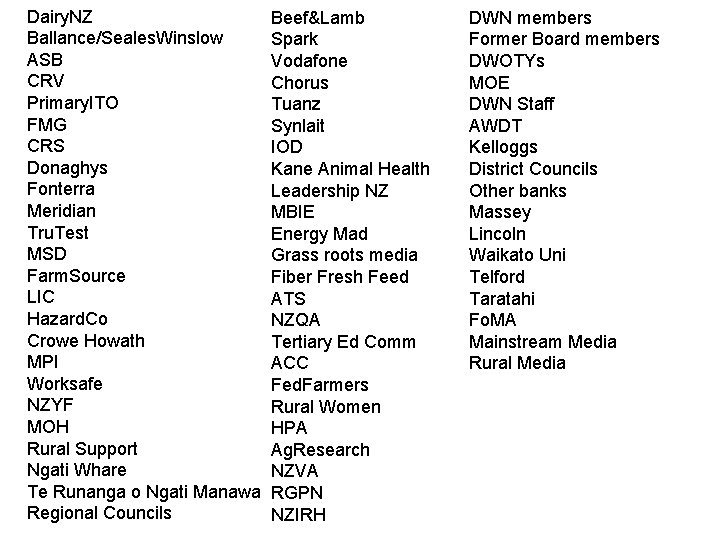 DairyNZ
Ballance/SealesWinslow
ASB
CRV
PrimaryITO
FMG
CRS
Donaghys
Fonterra
Meridian
TruTest
MSD
FarmSource
LIC
HazardCo
Crowe Howath
MPI
Worksafe
NZYF
MOH
Rural Support
Ngati Whare
Te Runanga o Ngati Manawa
Regional Councils

Beef&Lamb
Spark
Vodafone
Chorus
Tuanz
Synlait
IOD
Kane Animal Health
Leadership NZ
MBIE
Energy Mad
Grass roots media
Fiber Fresh Feed
ATS
NZQA
Tertiary Ed Comm
ACC
FedFarmers
Rural Women
HPA
AgResearch
NZVA
RGPN
NZIRH

DWN members
Former Board members
DWOTYs
MOE
DWN Staff
AWDT
Kelloggs
District Councils
Other banks
Massey
Lincoln
Waikato Uni
Telford
Taratahi
FoMA
Mainstream Media
Rural Media